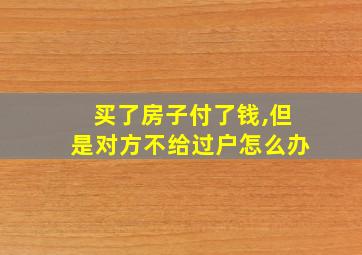 买了房子付了钱,但是对方不给过户怎么办